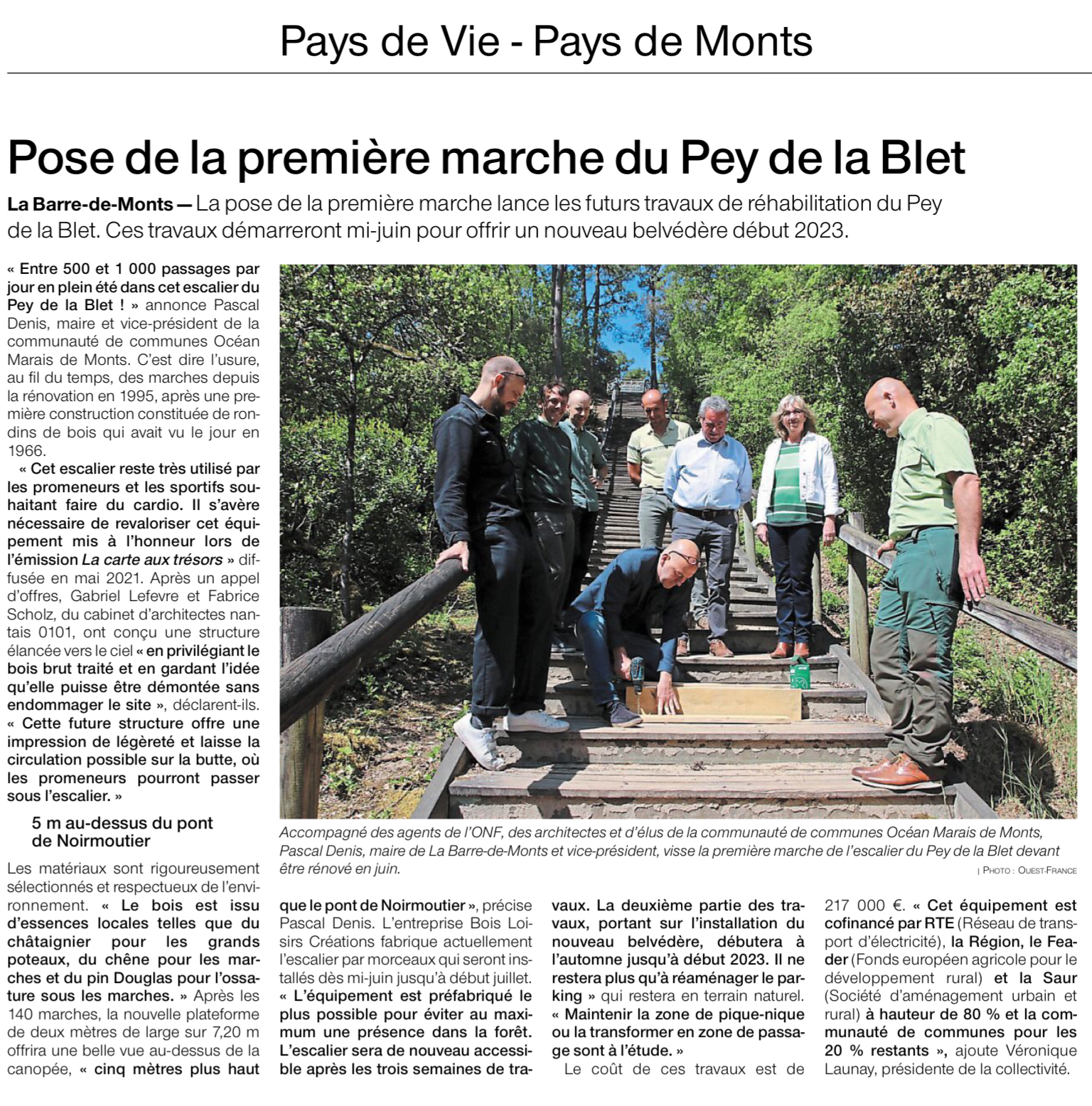 Pays de Vie - Pays de Monts

Pose de la première marche du Pey de la Blet

La Barre-de-Monts — La pose de la première marche lance les futurs travaux de réhabilitation du Pey de la Blet. Ces travaux démarreront mi-juin pour offrir un nouveau belvédère début 2023.

« Entre 500 et 1 000 passages par jour en plein été dans cet escalier du Pey de la Blet ! » annonce Pascal Denis, maire et vice-président de la communauté de communes Océan Marais de Monts. C'est dire l'usure, au fil du temps, des marches depuis la rénovation en 1995, après une première construction constituée de rondins de bois qui avait vu le jour en 1966.

« Cet escalier reste très utilisé par les promeneurs et les sportifs souhaitant faire du cardio. Il s'avère nécessaire de revaloriser cet équipement mis à l'honneur lors de l'émission La carte aux trésors » diffusée en mai 2021. Après un appel d'offres, Gabriel Lefevre et Fabrice Scholz, du cabinet d'architectes nantais 0101, ont conçu une structure élancée vers le ciel « en privilégiant le bois brut traité et en gardant l'idée qu'elle puisse être démontée sans endommager le site », déclarent-ils. « Cette future structure offre une impression de légèreté et laisse la circulation possible sur la butte, où les promeneurs pourront passer sous l'escalier. »

5 m au-dessus du pont de Noirmoutier

Les matériaux sont rigoureusement sélectionnés et respectueux de l'environnement. « Le bois est issu d'essences locales telles que du châtaignier pour les grands poteaux, du chêne pour les marches et du pin Douglas pour l'ossature sous les marches. » Après les 140 marches, la nouvelle plateforme de deux mètres de large sur 7,20 m offrira une belle vue au-dessus de la canopée, « cinq mètres plus haut que le pont de Noirmoutier », précise Pascal Denis. L'entreprise Bois Loisirs Créations fabrique actuellement l'escalier par morceaux qui seront installés dès mi-juin jusqu'à début juillet. « L'équipement est préfabriqué le plus possible pour éviter au maximum une présence dans la forêt. L'escalier sera de nouveau accessible après les trois semaines de travaux. La deuxième partie des travaux, portant sur l'installation du nouveau belvédère, débutera à l'automne jusqu'à début 2023. Il ne restera plus qu'à réaménager le parking » qui restera en terrain naturel. « Maintenir la zone de pique-nique ou la transformer en zone de passage sont à l'étude. »

Le coût de ces travaux est de 217 000 €. « Cet équipement est cofinancé par RTE (Réseau de transport d'électricité), la Région, le Feader (Fonds européen agricole pour le développement rural) et la Saur (Société d'aménagement urbain et rural) à hauteur de 80 % et la communauté de communes pour les 20 % restants », ajoute Véronique Launay, présidente de la collectivité.

Accompagné des agents de l'ONF, des architectes et d'élus de la communauté de communes Océan Marais de Monts, Pascal Denis, maire de La Barre-de-Monts et vice-président, visse la première marche de l'escalier du Pey de la Blet devant être rénové en juin.
| PHOTO : OUEST-FRANCE